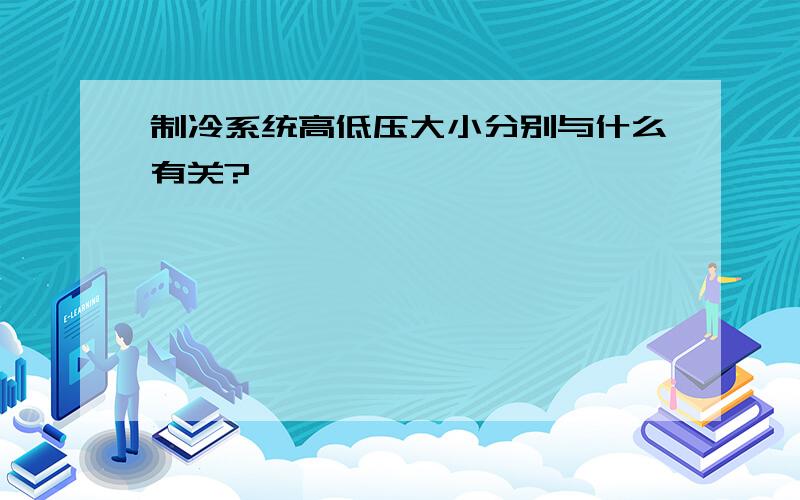 制冷系统高低压大小分别与什么有关?

E-LEARNING